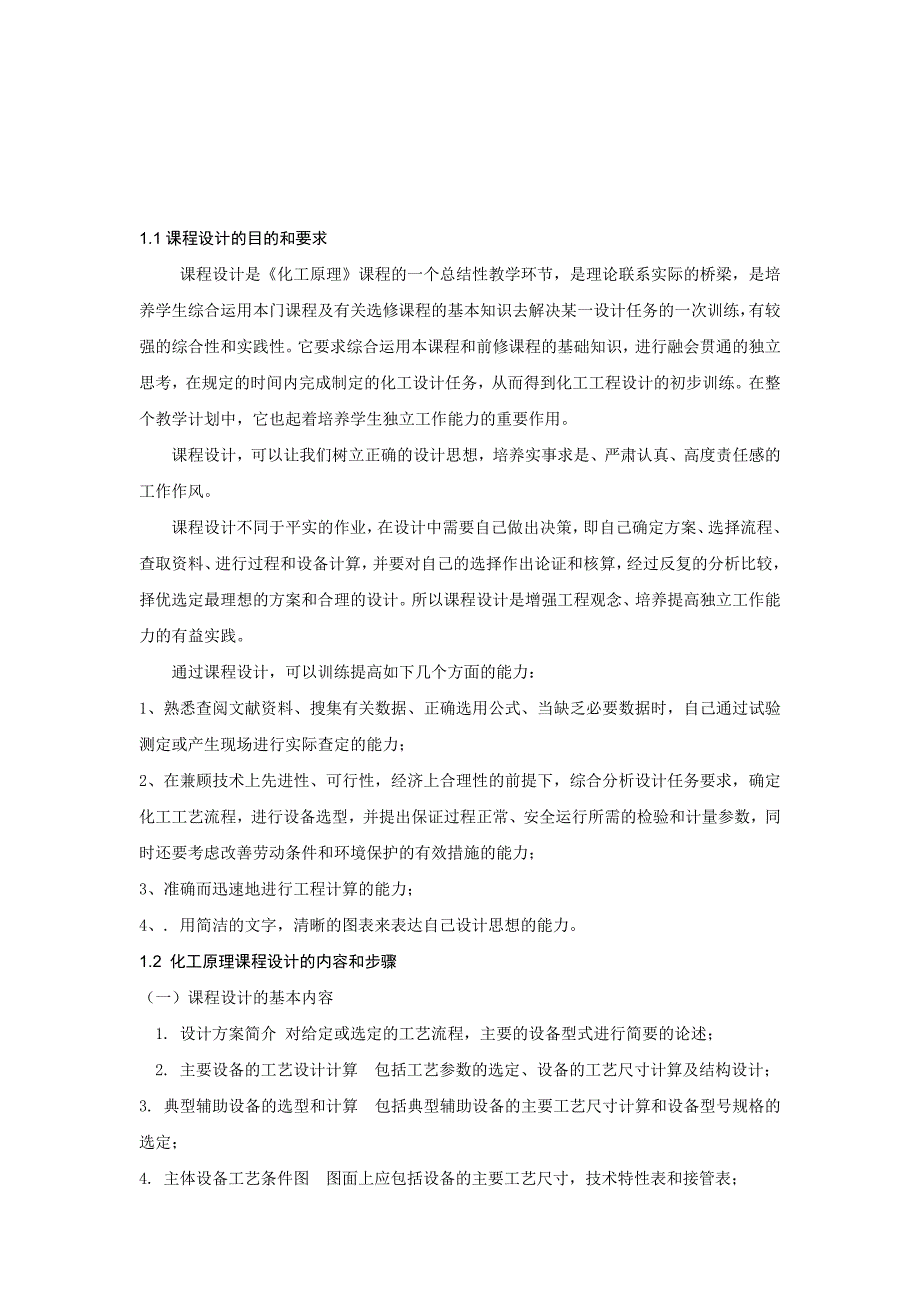 1.1 课程设计的目的和要求

课程设计是《化工原理》课程的一个总结性教学环节，是理论联系实际的桥梁，是培养学生综合运用本门课程及有关选修课程的基本知识去解决某一设计任务的一次训练，有较强的综合性和实践性。它要求综合运用本课程和前修课程的基础知识，进行融会贯通的独立思考，在规定的时间内完成制定的化工设计任务，从而得到化工工程设计的初步训练。在整个教学计划中，它也起着培养学生独立工作能力的重要作用。

课程设计，可以让我们树立正确的设计思想，培养实事求是、严肃认真、高度责任感的工作作风。

课程设计不同于平实的作业，在设计中需要自己做出决策，即自己确定方案、选择流程、查取资料、进行过程和设备计算，并要对自己的选择作出论证和核算，经过反复的分析比较，择优选定最理想的方案和合理的设计。所以课程设计是增强工程观念、培养提高独立工作能力的有益实践。

通过课程设计，可以训练提高如下几个方面的能力：

1、熟悉查阅文献资料、搜集有关数据、正确选用公式、当缺乏必要数据时，自己通过试验测定或产生现场进行实际查定的能力；

2、在兼顾技术上先进性、可行性，经济上合理性的前提下，综合分析设计任务要求，确定化工工艺流程，进行设备选型，并提出保证过程正常、安全运行所需的检验和计量参数，同时还要考虑改善劳动条件和环境保护的有效措施的能力；

3、准确而迅速地进行工程计算的能力；

4、. 用简洁的文字，清晰的图表来表达自己设计思想的能力。

1.2 化工原理课程设计的内容和步骤

（一）课程设计的基本内容

1. 设计方案简介 对给定或选定的工艺流程，主要的设备型式进行简要的论述；

2. 主要设备的工艺设计计算 包括工艺参数的选定、设备的工艺尺寸计算及结构设计；

3. 典型辅助设备的选型和计算 包括典型辅助设备的主要工艺尺寸计算和设备型号规格的选定；

4. 主体设备工艺条件图 图面上应包括设备的主要工艺尺寸，技术特性表和接管表；